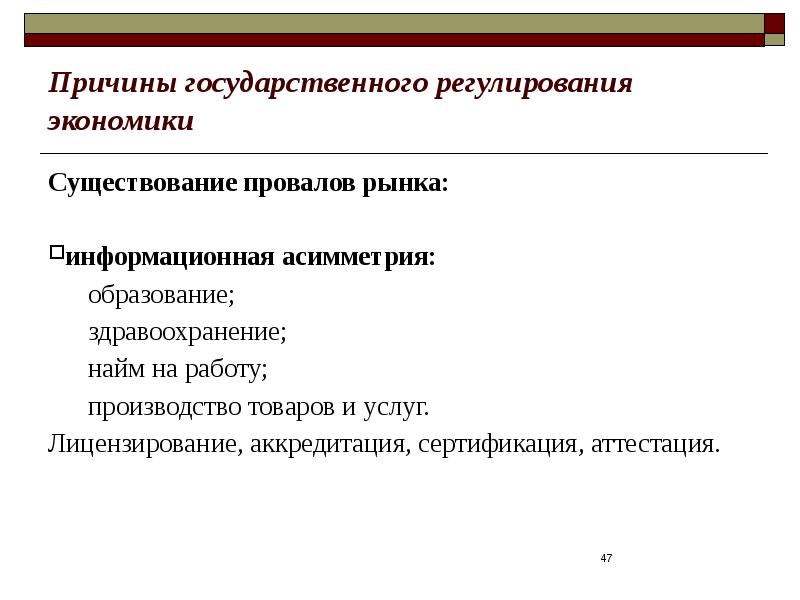 Причины государственного регулирования экономики

Существование провалов рынка:

информационная асимметрия:
образование;
здравоохранение;
найм на работу;
производство товаров и услуг.
Лицензирование, аккредитация, сертификация, аттестация.

47